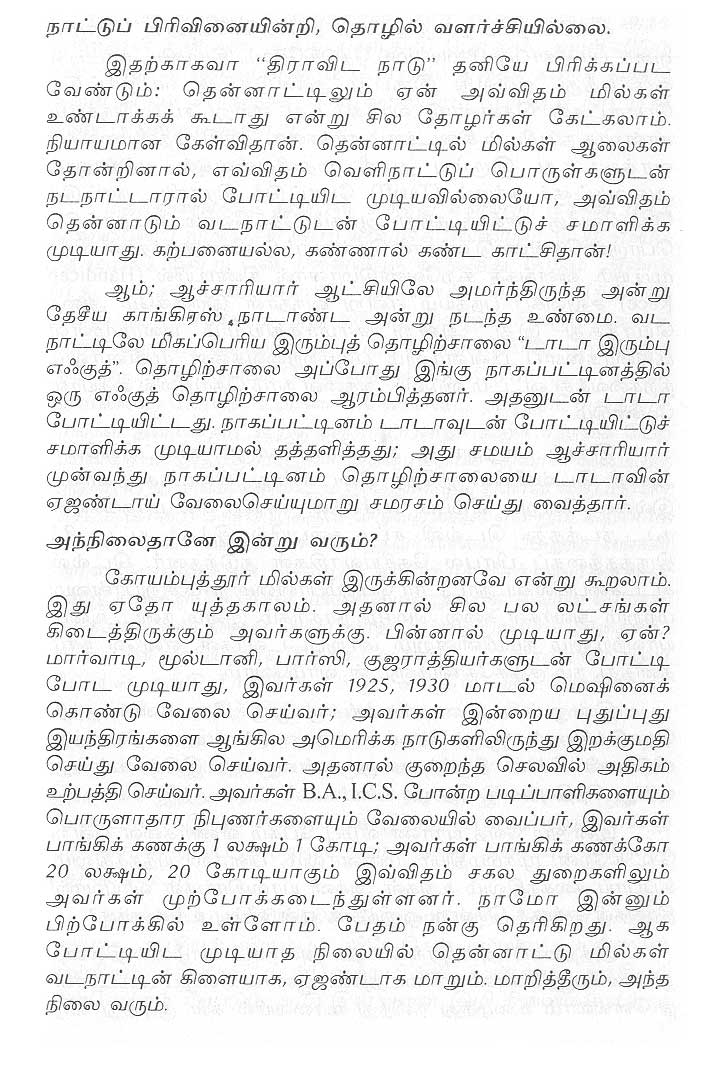 நாட்டுப் பிரிவினையின்றி, தொழில் வளர்ச்சியில்லை.

இதற்காகவா "திராவிட நாடு" தனியே பிரிக்கப்பட வேண்டும்: தென்னாட்டிலும் ஏன் அவ்விதம் மில்கள் உண்டாக்கக் கூடாது என்று சில தோழர்கள் கேட்கலாம். நியாயமான கேள்விதான். தென்னாட்டில் மில்கள் ஆலைகள் தோன்றினால், எவ்விதம் வெளிநாட்டுப் பொருள்களுடன் நடநாட்டாரால் போட்டியிட முடியவில்லையோ, அவ்விதம் தென்னாடும் வடநாட்டுடன் போட்டியிட்டுச் சமாளிக்க முடியாது. கற்பனையல்ல, கண்ணால் கண்ட காட்சிதான்!

ஆம்; ஆச்சாரியார் ஆட்சியிலே அமர்ந்திருந்த அன்று தேசீய காங்கிரஸ் நாடாண்ட அன்று நடந்த உண்மை. வட நாட்டிலே மிகப்பெரிய இரும்புத் தொழிற்சாலை "டாடா இரும்பு எஃகுத்". தொழிற்சாலை அப்போது இங்கு நாகப்பட்டினத்தில் ஒரு எஃகுத் தொழிற்சாலை ஆரம்பித்தனர். அதனுடன் டாடா போட்டியிட்டது. நாகப்பட்டினம் டாடாவுடன் போட்டியிட்டுச் சமாளிக்க முடியாமல் தத்தளித்தது; அது சமயம் ஆச்சாரியார் முன்வந்து நாகப்பட்டினம் தொழிற்சாலையை டாடாவின் ஏஜண்டாய் வேலைசெய்யுமாறு சமரசம் செய்து வைத்தார்.

அந்நிலைதானே இன்று வரும்?

கோயம்புத்தூர் மில்கள் இருக்கின்றனவே என்று கூறலாம். இது ஏதோ யுத்தகாலம். அதனால் சில பல லட்சங்கள் கிடைத்திருக்கும் அவர்களுக்கு. பின்னால் முடியாது, ஏன்? மார்வாடி, மூல்டானி, பார்ஸி, குஜராத்தியர்களுடன் போட்டி போட முடியாது, இவர்கள் 1925, 1930 மாடல் மெஷினைக் கொண்டு வேலை செய்வர்; அவர்கள் இன்றைய புதுப்புது இயந்திரங்களை ஆங்கில அமெரிக்க நாடுகளிலிருந்து இறக்குமதி செய்து வேலை செய்வர். அதனால் குறைந்த செலவில் அதிகம் உற்பத்தி செய்வர். அவர்கள் B.A., I.C.S. போன்ற படிப்பாளிகளையும் பொருளாதார நிபுணர்களையும் வேலையில் வைப்பர், இவர்கள் பாங்கிக் கணக்கு 1 லக்ஷம் 1 கோடி; அவர்கள் பாங்கிக் கணக்கோ 20 லக்ஷம், 20 கோடியாகும் இவ்விதம் சகல துறைகளிலும் அவர்கள் முற்போக்கடைந்துள்ளனர். நாமோ இன்னும் பிற்போக்கில் உள்ளோம். பேதம் நன்கு தெரிகிறது. ஆக போட்டியிட முடியாத நிலையில் தென்னாட்டு மில்கள் வடநாட்டின் கிளையாக, ஏஜண்டாக மாறும். மாறித்தீரும், அந்த நிலை வரும்.